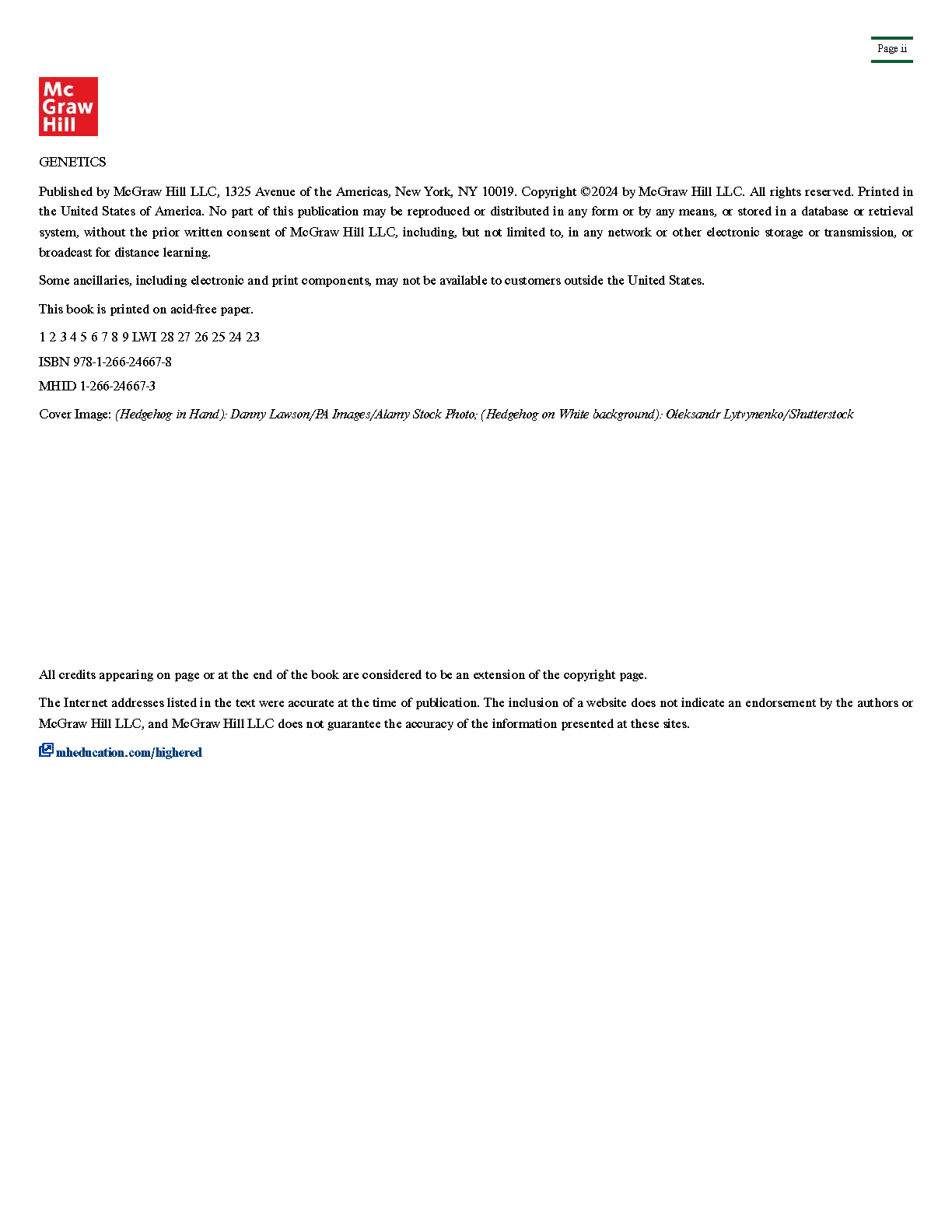 Page ii

Mc Graw Hill

GENETICS

Published by McGraw Hill LLC, 1325 Avenue of the Americas, New York, NY 10019. Copyright ©2024 by McGraw Hill LLC. All rights reserved. Printed in the United States of America. No part of this publication may be reproduced or distributed in any form or by any means, or stored in a database or retrieval system, without the prior written consent of McGraw Hill LLC, including, but not limited to, in any network or other electronic storage or transmission, or broadcast for distance learning.

Some ancillaries, including electronic and print components, may not be available to customers outside the United States.

This book is printed on acid-free paper.

1 2 3 4 5 6 7 8 9 LWI 28 27 26 25 24 23

ISBN 978-1-266-24667-8

MHID 1-266-24667-3

Cover Image: (Hedgehog in Hand): Danny Lawson/PA Images/Alamy Stock Photo; (Hedgehog on White background): Oleksandr Lytvynenko/Shutterstock

All credits appearing on page or at the end of the book are considered to be an extension of the copyright page.

The Internet addresses listed in the text were accurate at the time of publication. The inclusion of a website does not indicate an endorsement by the authors or McGraw Hill LLC, and McGraw Hill LLC does not guarantee the accuracy of the information presented at these sites.

mheducation.com/highered